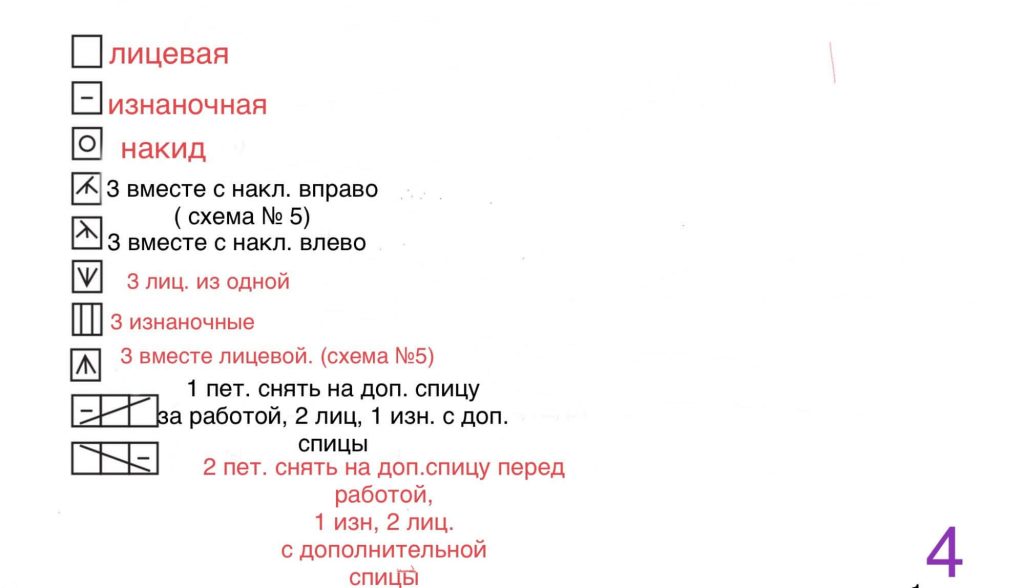 лицевая

изнаночная

накид

3 вместе с накл. вправо ( схема № 5)

3 вместе с накл. влево

3 лиц. из одной

3 изнаночные

3 вместе лицевой. (схема №5)

1 пет. снять на доп. спицу за работой, 2 лиц, 1 изн. с доп. спицы

2 пет. снять на доп.спицу перед работой, 1 изн, 2 лиц. с дополнительной спицы

4